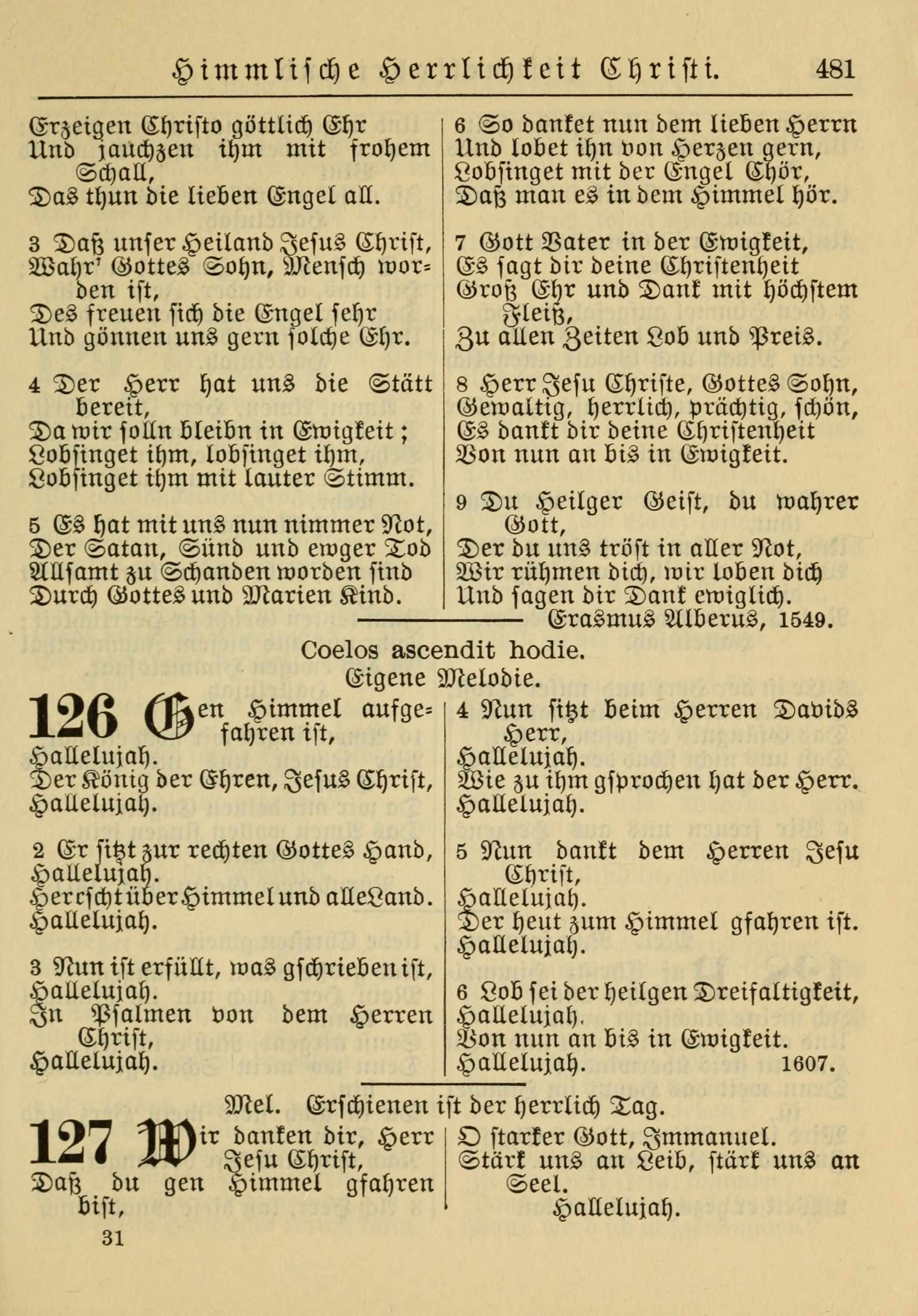 Himmlische Herrlichkeit Christi. 481

Erzeigen Christo göttlich Ehr
Und jauchzen ihm mit frohem Schall,
Das thun die lieben Engel all.

3 Daß unser Heiland Jesus Christ,
Wahr' Gottes Sohn, Mensch worden ist,
Des freuen sich die Engel sehr
Und gönnen uns gern solche Ehr.

4 Der Herr hat uns die Stätt bereit,
Da wir solln bleibn in Ewigkeit;
Lobsinget ihm, lobsinget ihm,
Lobsinget ihm mit lauter Stimm.

5 Es hat mit uns nun nimmer Not,
Der Satan, Sünd und ewger Tod
Allsamt zu Schanden worden sind
Durch Gottes und Marien Kind.

6 So danket nun dem lieben Herrn
Und lobet ihn von Herzen gern,
Lobsinget mit der Engel Chör,
Daß man es in dem Himmel hör.

7 Gott Vater in der Ewigkeit,
Es sagt dir deine Christenheit
Groß Ehr und Dank mit höchstem Fleiß,
Zu allen Zeiten Lob und Preis.

8 Herr Jesu Christe, Gottes Sohn,
Gewaltig, herrlich, prächtig, schön,
Es dankt dir deine Christenheit
Von nun an bis in Ewigkeit.

9 Du Heilger Geist, du wahrer Gott,
Der du uns tröst in aller Not,
Wir rühmen dich, wir loben dich
Und sagen dir Dank ewiglich.
Erasmus Alberus, 1549.

Coelos ascendit hodie.
Eigene Melodie.

126 Gen Himmel aufgefahren ist,
Hallelujah.
Der König der Ehren, Jesus Christ,
Hallelujah.

2 Er sitzt zur rechten Gottes Hand,
Hallelujah.
Herrscht über Himmel und alle Land.
Hallelujah.

3 Nun ist erfüllt, was gschrieben ist,
Hallelujah.
In Psalmen von dem Herren Christ,
Hallelujah.

4 Nun sitzt beim Herren Davids Herr,
Hallelujah.
Wie zu ihm gsprochen hat der Herr.
Hallelujah.

5 Nun dankt dem Herren Jesu Christ,
Hallelujah.
Der heut zum Himmel gfahren ist.
Hallelujah.

6 Lob sei der heilgen Dreifaltigkeit,
Hallelujah.
Von nun an bis in Ewigkeit.
Hallelujah. 1607.

Mel. Erschienen ist der herrlich Tag.

127 Wir danken dir, Herr Jesu Christ,
Daß du gen Himmel gfahren bist,
O starker Gott, Immanuel.
Stärk uns an Leib, stärk uns an Seel.
Hallelujah.

31